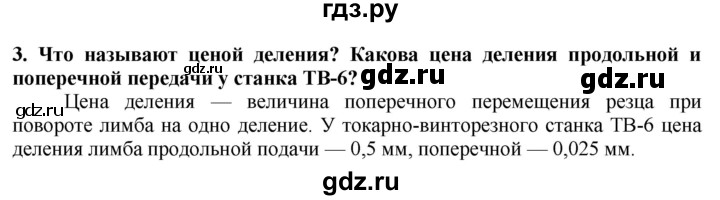 гдз.ру

3. Что называют ценой деления? Какова цена деления продольной и поперечной передачи у станка ТВ-6? gdz.ru gdz.ru gdz.ru

gdz.ru Цена деления — величина поперечного перемещения резца при повороте лимба на одно деление. У токарно-винторезного станка ТВ-6 цена деления лимба продольной подачи — 0,5 мм, поперечной — 0,025 мм.

gdz.ru